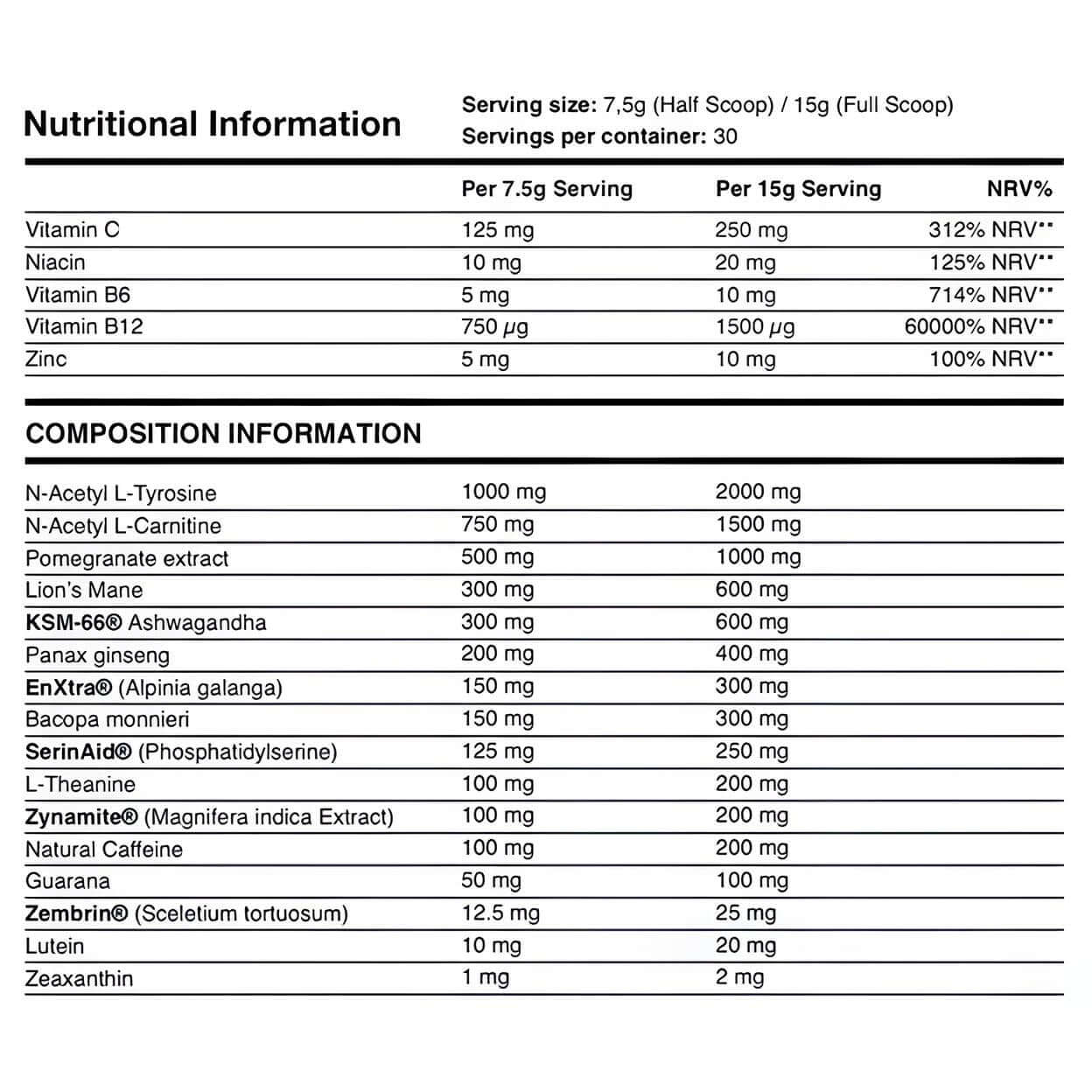 Nutritional Information

Serving size: 7,5g (Half Scoop) / 15g (Full Scoop)
Servings per container: 30

| | Per 7.5g Serving | Per 15g Serving | NRV% |
|---|---|---|---|
| Vitamin C | 125 mg | 250 mg | 312% NRV** |
| Niacin | 10 mg | 20 mg | 125% NRV** |
| Vitamin B6 | 5 mg | 10 mg | 714% NRV** |
| Vitamin B12 | 750 μg | 1500 μg | 60000% NRV** |
| Zinc | 5 mg | 10 mg | 100% NRV** |

COMPOSITION INFORMATION

| | | |
|---|---|---|
| N-Acetyl L-Tyrosine | 1000 mg | 2000 mg |
| N-Acetyl L-Carnitine | 750 mg | 1500 mg |
| Pomegranate extract | 500 mg | 1000 mg |
| Lion's Mane | 300 mg | 600 mg |
| KSM-66® Ashwagandha | 300 mg | 600 mg |
| Panax ginseng | 200 mg | 400 mg |
| EnXtra® (Alpinia galanga) | 150 mg | 300 mg |
| Bacopa monnieri | 150 mg | 300 mg |
| SerinAid® (Phosphatidylserine) | 125 mg | 250 mg |
| L-Theanine | 100 mg | 200 mg |
| Zynamite® (Magnifera indica Extract) | 100 mg | 200 mg |
| Natural Caffeine | 100 mg | 200 mg |
| Guarana | 50 mg | 100 mg |
| Zembrin® (Sceletium tortuosum) | 12.5 mg | 25 mg |
| Lutein | 10 mg | 20 mg |
| Zeaxanthin | 1 mg | 2 mg |